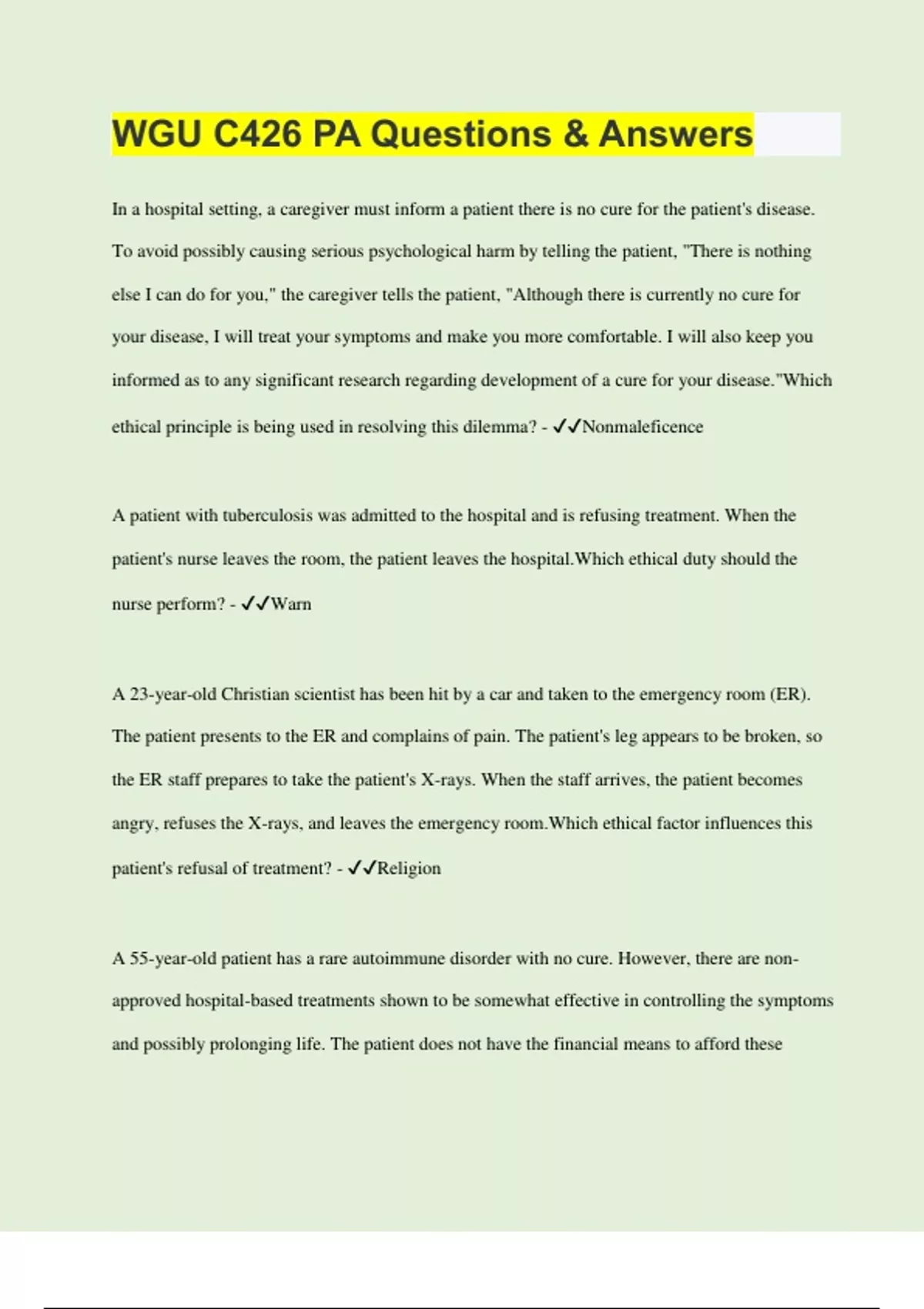 WGU C426 PA Questions & Answers

In a hospital setting, a caregiver must inform a patient there is no cure for the patient's disease. To avoid possibly causing serious psychological harm by telling the patient, "There is nothing else I can do for you," the caregiver tells the patient, "Although there is currently no cure for your disease, I will treat your symptoms and make you more comfortable. I will also keep you informed as to any significant research regarding development of a cure for your disease."Which ethical principle is being used in resolving this dilemma? - ✓✓Nonmaleficence

A patient with tuberculosis was admitted to the hospital and is refusing treatment. When the patient's nurse leaves the room, the patient leaves the hospital.Which ethical duty should the nurse perform? - ✓✓Warn

A 23-year-old Christian scientist has been hit by a car and taken to the emergency room (ER). The patient presents to the ER and complains of pain. The patient's leg appears to be broken, so the ER staff prepares to take the patient's X-rays. When the staff arrives, the patient becomes angry, refuses the X-rays, and leaves the emergency room.Which ethical factor influences this patient's refusal of treatment? - ✓✓Religion

A 55-year-old patient has a rare autoimmune disorder with no cure. However, there are non-approved hospital-based treatments shown to be somewhat effective in controlling the symptoms and possibly prolonging life. The patient does not have the financial means to afford these